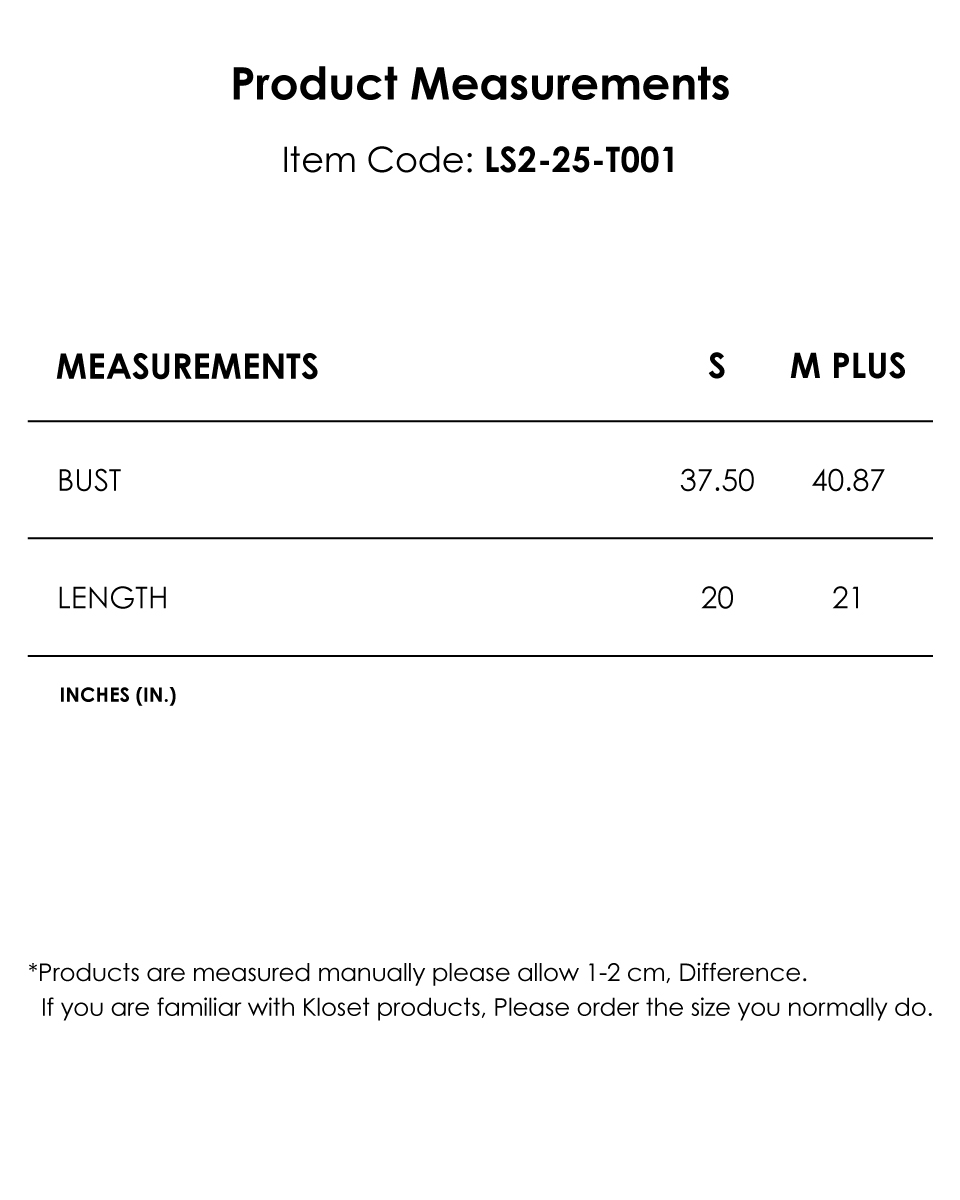 Product Measurements

Item Code: LS2-25-T001

| MEASUREMENTS | S | M PLUS |
|---|---|---|
| BUST | 37.50 | 40.87 |
| LENGTH | 20 | 21 |

INCHES (IN.)

*Products are measured manually please allow 1-2 cm, Difference. If you are familiar with Kloset products, Please order the size you normally do.